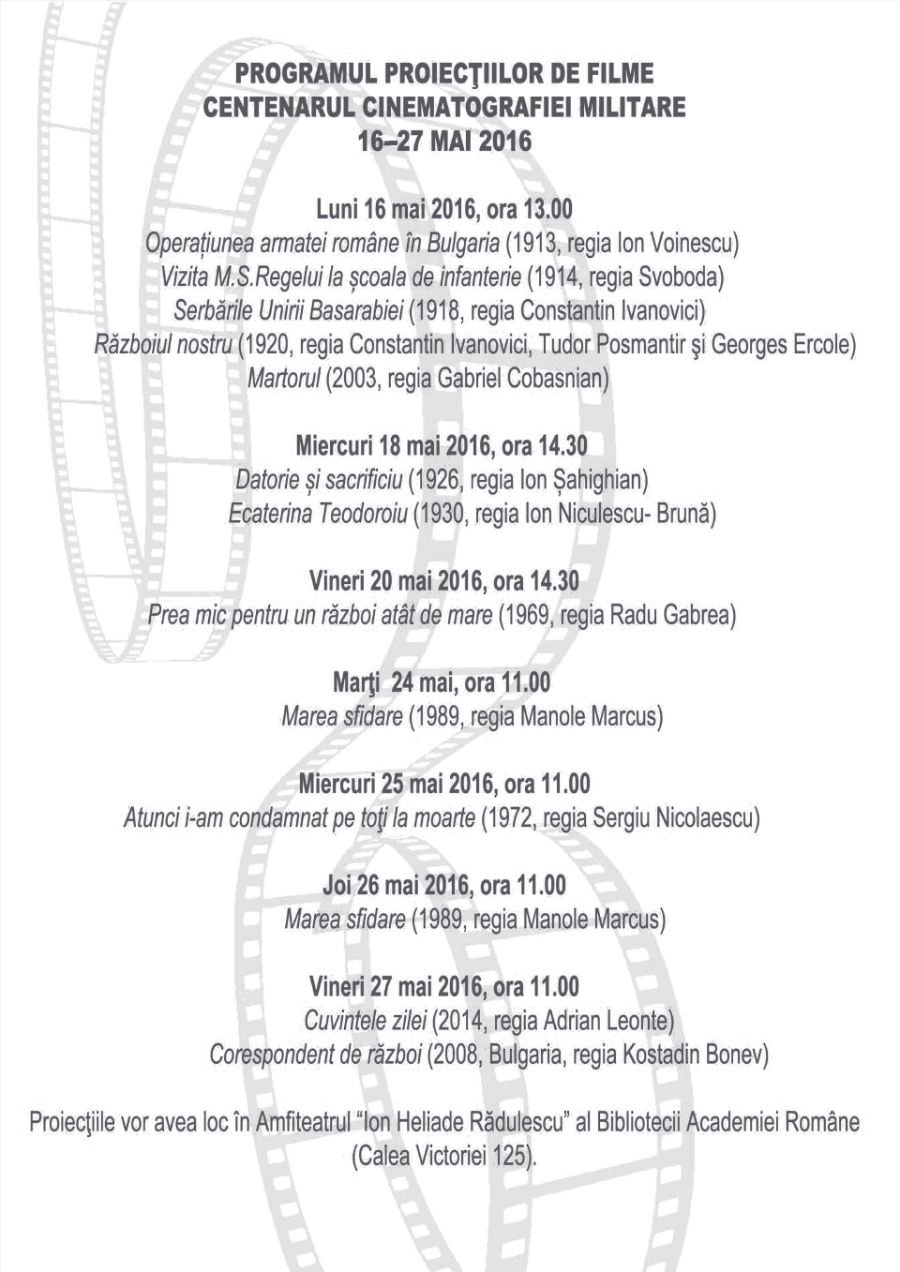 PROGRAMUL PROIECŢIILOR DE FILME
CENTENARUL CINEMATOGRAFIEI MILITARE
16–27 MAI 2016

Luni 16 mai 2016, ora 13.00
Operațiunea armatei române în Bulgaria (1913, regia Ion Voinescu)
Vizita M.S.Regelui la școala de infanterie (1914, regia Svoboda)
Serbările Unirii Basarabiei (1918, regia Constantin Ivanovici)
Războiul nostru (1920, regia Constantin Ivanovici, Tudor Posmantir şi Georges Ercole)
Martorul (2003, regia Gabriel Cobasnian)

Miercuri 18 mai 2016, ora 14.30
Datorie și sacrificiu (1926, regia Ion Șahighian)
Ecaterina Teodoroiu (1930, regia Ion Niculescu- Brună)

Vineri 20 mai 2016, ora 14.30
Prea mic pentru un război atât de mare (1969, regia Radu Gabrea)

Marţi 24 mai, ora 11.00
Marea sfidare (1989, regia Manole Marcus)

Miercuri 25 mai 2016, ora 11.00
Atunci i-am condamnat pe toţi la moarte (1972, regia Sergiu Nicolaescu)

Joi 26 mai 2016, ora 11.00
Marea sfidare (1989, regia Manole Marcus)

Vineri 27 mai 2016, ora 11.00
Cuvintele zilei (2014, regia Adrian Leonte)
Corespondent de război (2008, Bulgaria, regia Kostadin Bonev)

Proiecţiile vor avea loc în Amfiteatrul "Ion Heliade Rădulescu" al Bibliotecii Academiei Române (Calea Victoriei 125).